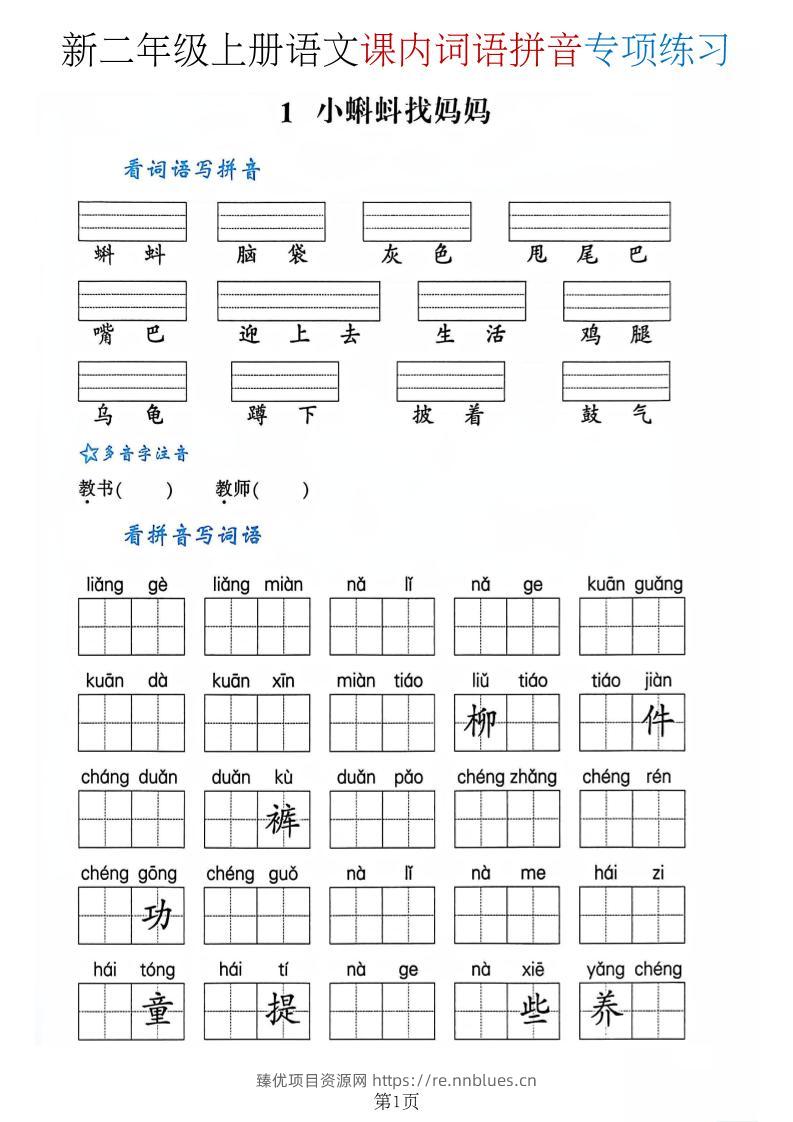 新二年级上册语文课内词语拼音专项练习

1 小蝌蚪找妈妈

看词语写拼音

蝌蚪 脑袋 灰色 甩尾巴

嘴巴 迎上去 生活 鸡腿

乌龟 蹲下 披着 鼓气

☆多音字注音

教书( ) 教师( )

看拼音写词语

liǎng gè liǎng miàn nǎ lǐ nǎ ge kuān guǎng

kuān dà kuān xīn miàn tiáo liǔ tiáo tiáo jiàn

柳 件

cháng duǎn duǎn kù duǎn pǎo chéng zhǎng chéng rén

裤

chéng gōng chéng guǒ nà lǐ nà me hái zi

功

hái tóng hái tí nà ge nà xiē yǎng chéng

童 提 些 养

臻优项目资源网 https://re.nnblues.cn
第1页